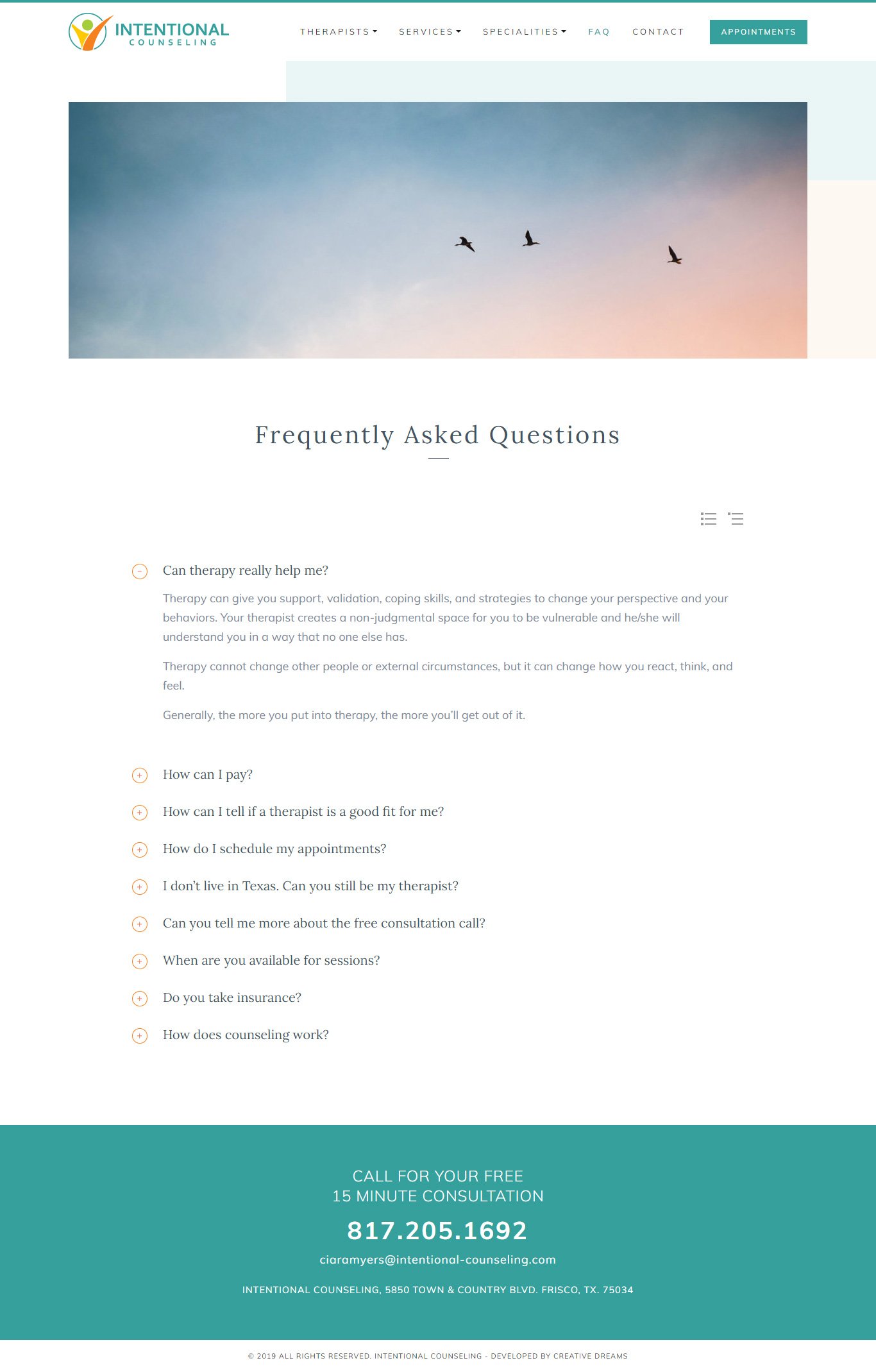 INTENTIONAL
COUNSELING

THERAPISTS SERVICES SPECIALITIES FAQ CONTACT APPOINTMENTS

Frequently Asked Questions

Can therapy really help me?

Therapy can give you support, validation, coping skills, and strategies to change your perspective and your behaviors. Your therapist creates a non-judgmental space for you to be vulnerable and he/she will understand you in a way that no one else has.

Therapy cannot change other people or external circumstances, but it can change how you react, think, and feel.

Generally, the more you put into therapy, the more you'll get out of it.

How can I pay?

How can I tell if a therapist is a good fit for me?

How do I schedule my appointments?

I don't live in Texas. Can you still be my therapist?

Can you tell me more about the free consultation call?

When are you available for sessions?

Do you take insurance?

How does counseling work?

CALL FOR YOUR FREE
15 MINUTE CONSULTATION

817.205.1692

ciaramyers@intentional-counseling.com

INTENTIONAL COUNSELING, 5850 TOWN & COUNTRY BLVD. FRISCO, TX. 75034

© 2019 ALL RIGHTS RESERVED. INTENTIONAL COUNSELING - DEVELOPED BY CREATIVE DREAMS